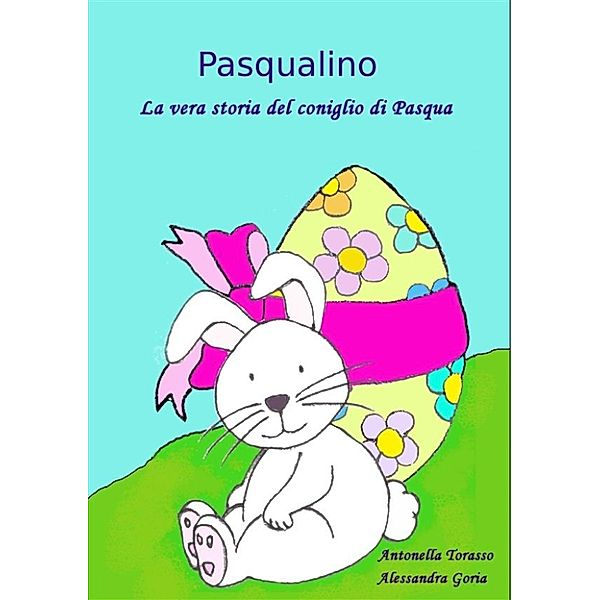 Pasqualino

La vera storia del coniglio di Pasqua

Antonella Torasso
Alessandra Goria